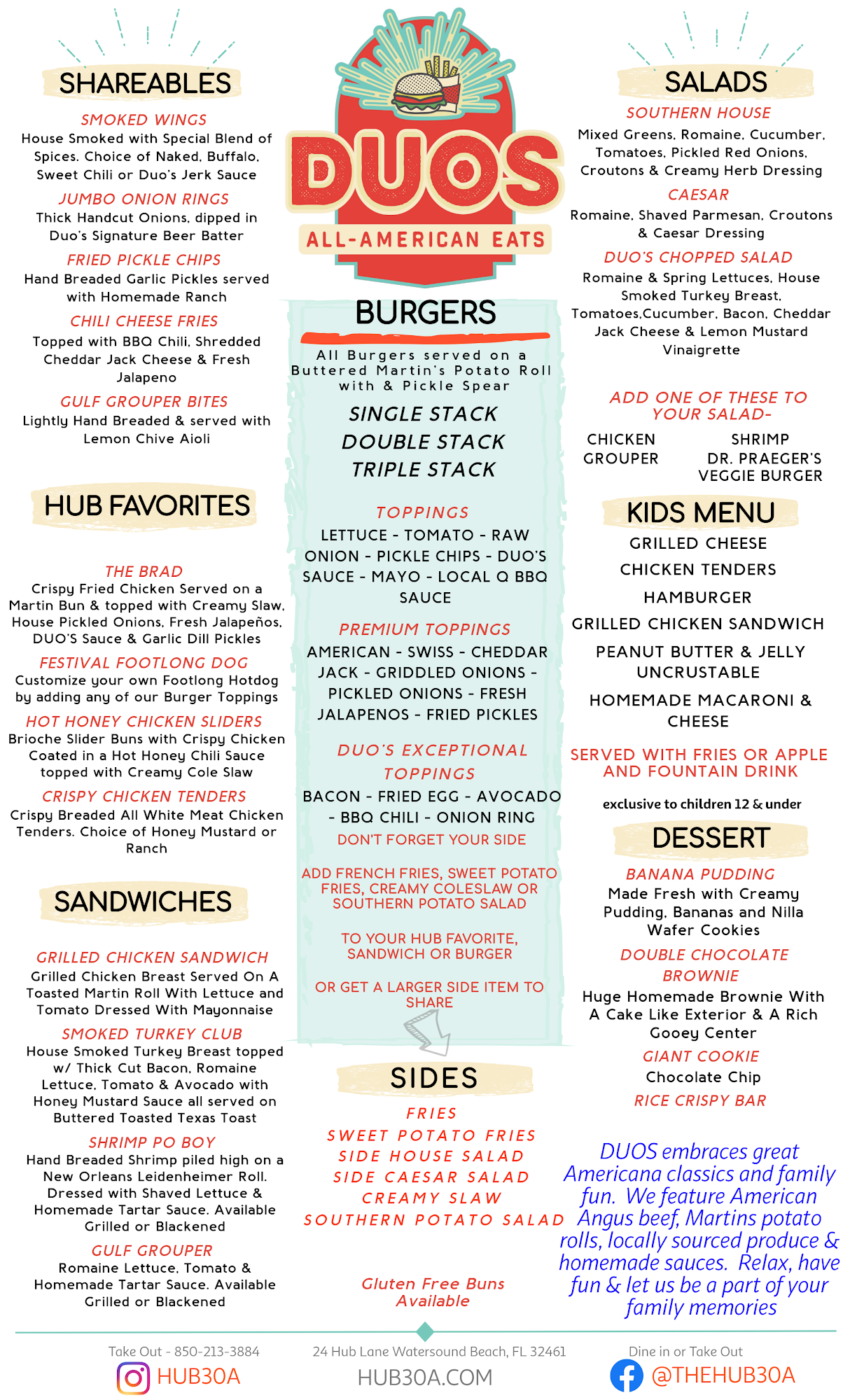 SHAREABLES

SMOKED WINGS
House Smoked with Special Blend of Spices. Choice of Naked, Buffalo, Sweet Chili or Duo's Jerk Sauce

JUMBO ONION RINGS
Thick Handcut Onions, dipped in Duo's Signature Beer Batter

FRIED PICKLE CHIPS
Hand Breaded Garlic Pickles served with Homemade Ranch

CHILI CHEESE FRIES
Topped with BBQ Chili, Shredded Cheddar Jack Cheese & Fresh Jalapeno

GULF GROUPER BITES
Lightly Hand Breaded & served with Lemon Chive Aioli

HUB FAVORITES

THE BRAD
Crispy Fried Chicken Served on a Martin Bun & topped with Creamy Slaw, House Pickled Onions, Fresh Jalapeños, DUO'S Sauce & Garlic Dill Pickles

FESTIVAL FOOTLONG DOG
Customize your own Footlong Hotdog by adding any of our Burger Toppings

HOT HONEY CHICKEN SLIDERS
Brioche Slider Buns with Crispy Chicken Coated in a Hot Honey Chili Sauce topped with Creamy Cole Slaw

CRISPY CHICKEN TENDERS
Crispy Breaded All White Meat Chicken Tenders. Choice of Honey Mustard or Ranch

SANDWICHES

GRILLED CHICKEN SANDWICH
Grilled Chicken Breast Served On A Toasted Martin Roll With Lettuce and Tomato Dressed With Mayonnaise

SMOKED TURKEY CLUB
House Smoked Turkey Breast topped w/ Thick Cut Bacon, Romaine Lettuce, Tomato & Avocado with Honey Mustard Sauce all served on Buttered Toasted Texas Toast

SHRIMP PO BOY
Hand Breaded Shrimp piled high on a New Orleans Leidenheimer Roll. Dressed with Shaved Lettuce & Homemade Tartar Sauce. Available Grilled or Blackened

GULF GROUPER
Romaine Lettuce, Tomato & Homemade Tartar Sauce. Available Grilled or Blackened

DUOS
ALL-AMERICAN EATS

BURGERS
All Burgers served on a Buttered Martin's Potato Roll with & Pickle Spear
SINGLE STACK
DOUBLE STACK
TRIPLE STACK

TOPPINGS
LETTUCE - TOMATO - RAW ONION - PICKLE CHIPS - DUO'S SAUCE - MAYO - LOCAL Q BBQ SAUCE

PREMIUM TOPPINGS
AMERICAN - SWISS - CHEDDAR JACK - GRIDDLED ONIONS - PICKLED ONIONS - FRESH JALAPENOS - FRIED PICKLES

DUO'S EXCEPTIONAL TOPPINGS
BACON - FRIED EGG - AVOCADO - BBQ CHILI - ONION RING
DON'T FORGET YOUR SIDE

ADD FRENCH FRIES, SWEET POTATO FRIES, CREAMY COLESLAW OR SOUTHERN POTATO SALAD

TO YOUR HUB FAVORITE, SANDWICH OR BURGER

OR GET A LARGER SIDE ITEM TO SHARE

SIDES
FRIES
SWEET POTATO FRIES
SIDE HOUSE SALAD
SIDE CAESAR SALAD
CREAMY SLAW
SOUTHERN POTATO SALAD

Gluten Free Buns Available

SALADS

SOUTHERN HOUSE
Mixed Greens, Romaine, Cucumber, Tomatoes, Pickled Red Onions, Croutons & Creamy Herb Dressing

CAESAR
Romaine, Shaved Parmesan, Croutons & Caesar Dressing

DUO'S CHOPPED SALAD
Romaine & Spring Lettuces, House Smoked Turkey Breast, Tomatoes,Cucumber, Bacon, Cheddar Jack Cheese & Lemon Mustard Vinaigrette

ADD ONE OF THESE TO YOUR SALAD-
CHICKEN
GROUPER
SHRIMP
DR. PRAEGER'S VEGGIE BURGER

KIDS MENU
GRILLED CHEESE
CHICKEN TENDERS
HAMBURGER
GRILLED CHICKEN SANDWICH
PEANUT BUTTER & JELLY UNCRUSTABLE
HOMEMADE MACARONI & CHEESE
SERVED WITH FRIES OR APPLE AND FOUNTAIN DRINK
exclusive to children 12 & under

DESSERT

BANANA PUDDING
Made Fresh with Creamy Pudding, Bananas and Nilla Wafer Cookies

DOUBLE CHOCOLATE BROWNIE
Huge Homemade Brownie With A Cake Like Exterior & A Rich Gooey Center

GIANT COOKIE
Chocolate Chip

RICE CRISPY BAR

DUOS embraces great Americana classics and family fun. We feature American Angus beef, Martins potato rolls, locally sourced produce & homemade sauces. Relax, have fun & let us be a part of your family memories

Take Out - 850-213-3884
HUB30A
24 Hub Lane Watersound Beach, FL 32461
HUB30A.COM
Dine in or Take Out
@THEHUB30A